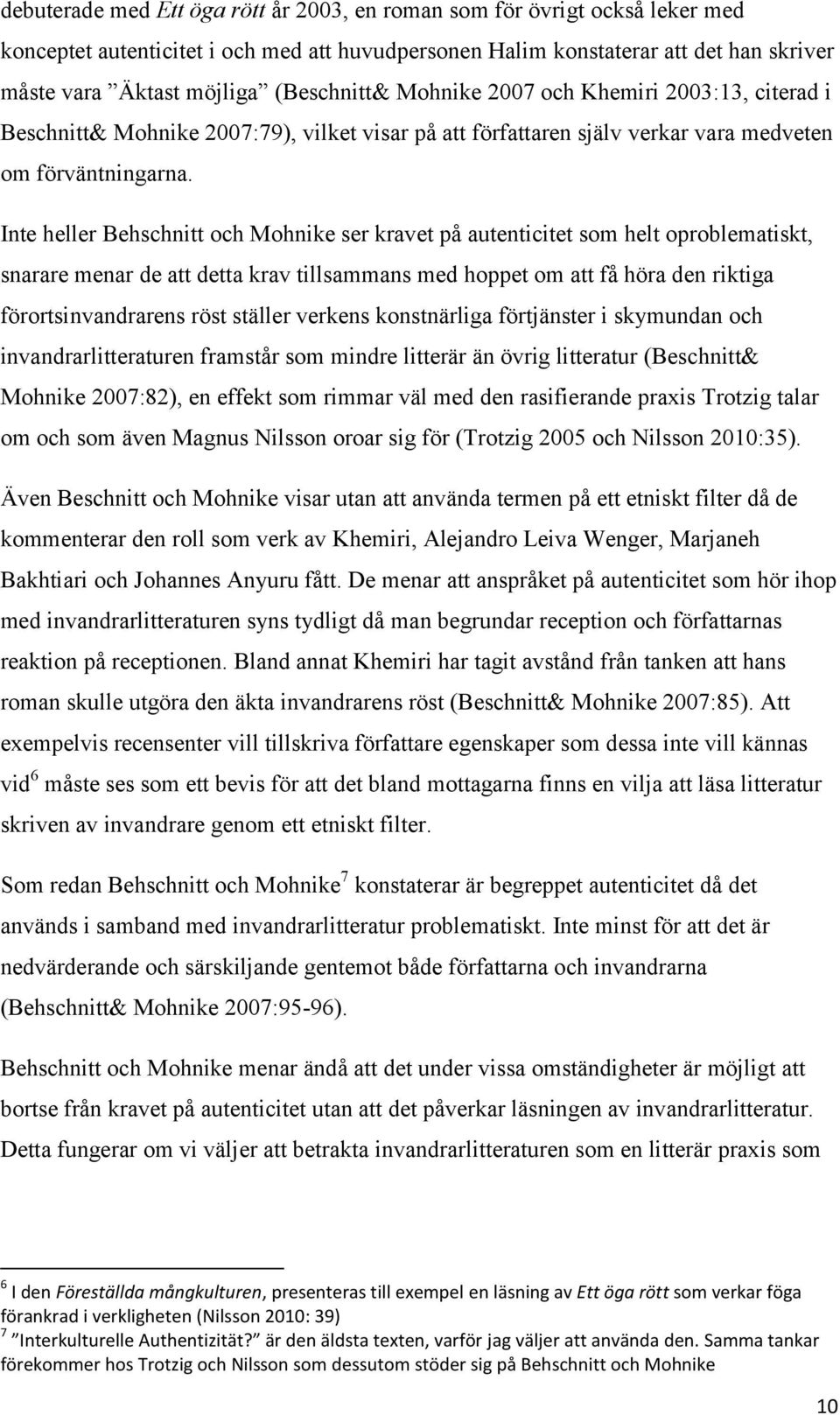 debuterade med Ett öga rött år 2003, en roman som för övrigt också leker med konceptet autenticitet i och med att huvudpersonen Halim konstaterar att det han skriver måste vara ”Äktast möjliga” (Beschnitt& Mohnike 2007 och Khemiri 2003:13, citerad i Beschnitt& Mohnike 2007:79), vilket visar på att författaren själv verkar vara medveten om förväntningarna.

Inte heller Behschnitt och Mohnike ser kravet på autenticitet som helt oproblematiskt, snarare menar de att detta krav tillsammans med hoppet om att få höra den riktiga förortsinvandrarens röst ställer verkens konstnärliga förtjänster i skymundan och invandrarlitteraturen framstår som mindre litterär än övrig litteratur (Beschnitt& Mohnike 2007:82), en effekt som rimmar väl med den rasifierande praxis Trotzig talar om och som även Magnus Nilsson oroar sig för (Trotzig 2005 och Nilsson 2010:35).

Även Beschnitt och Mohnike visar utan att använda termen på ett etniskt filter då de kommenterar den roll som verk av Khemiri, Alejandro Leiva Wenger, Marjaneh Bakhtiari och Johannes Anyuru fått. De menar att anspråket på autenticitet som hör ihop med invandrarlitteraturen syns tydligt då man begrundar reception och författarnas reaktion på receptionen. Bland annat Khemiri har tagit avstånd från tanken att hans roman skulle utgöra den äkta invandrarens röst (Beschnitt& Mohnike 2007:85). Att exempelvis recensenter vill tillskriva författare egenskaper som dessa inte vill kännas vid$^6$ måste ses som ett bevis för att det bland mottagarna finns en vilja att läsa litteratur skriven av invandrare genom ett etniskt filter.

Som redan Behschnitt och Mohnike$^7$ konstaterar är begreppet autenticitet då det används i samband med invandrarlitteratur problematiskt. Inte minst för att det är nedvärderande och särskiljande gentemot både författarna och invandrarna (Behschnitt& Mohnike 2007:95-96).

Behschnitt och Mohnike menar ändå att det under vissa omständigheter är möjligt att bortse från kravet på autenticitet utan att det påverkar läsningen av invandrarlitteratur. Detta fungerar om vi väljer att betrakta invandrarlitteraturen som en litterär praxis som

$^6$ I den Föreställda mångkulturen, presenteras till exempel en läsning av Ett öga rött som verkar föga förankrad i verkligheten (Nilsson 2010: 39)
$^7$ ”Interkulturelle Authentizität?” är den äldsta texten, varför jag väljer att använda den. Samma tankar förekommer hos Trotzig och Nilsson som dessutom stöder sig på Behschnitt och Mohnike

10